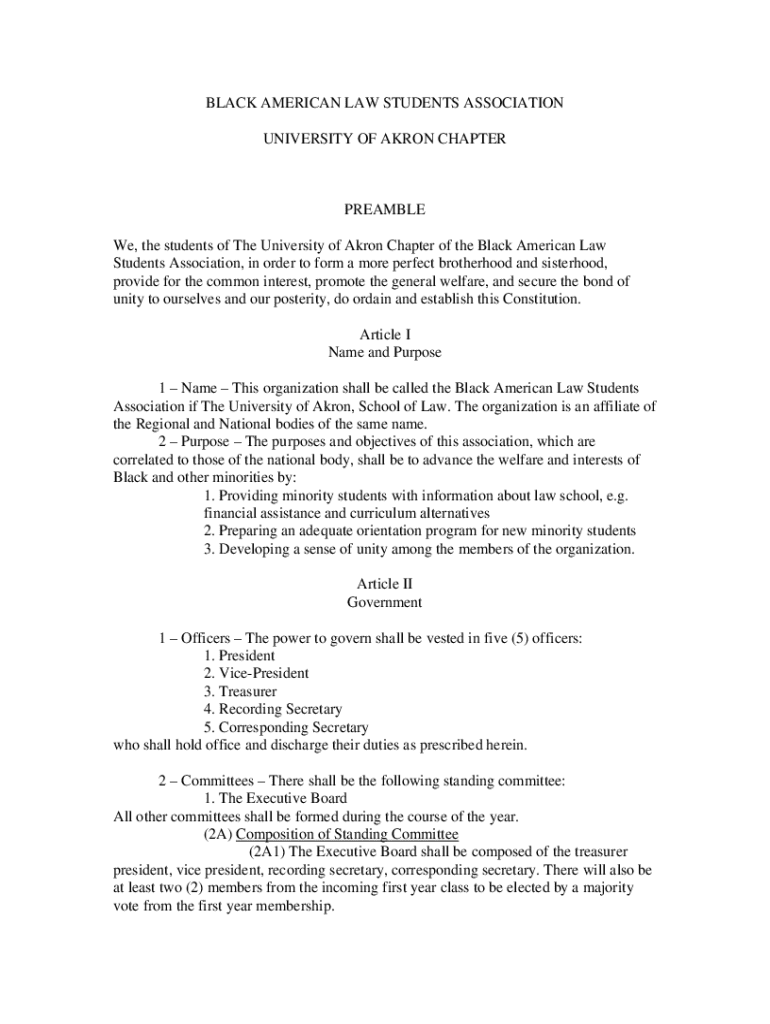 BLACK AMERICAN LAW STUDENTS ASSOCIATION

UNIVERSITY OF AKRON CHAPTER

PREAMBLE

We, the students of The University of Akron Chapter of the Black American Law Students Association, in order to form a more perfect brotherhood and sisterhood, provide for the common interest, promote the general welfare, and secure the bond of unity to ourselves and our posterity, do ordain and establish this Constitution.

Article I
Name and Purpose

1 – Name – This organization shall be called the Black American Law Students Association if The University of Akron, School of Law. The organization is an affiliate of the Regional and National bodies of the same name.

2 – Purpose – The purposes and objectives of this association, which are correlated to those of the national body, shall be to advance the welfare and interests of Black and other minorities by:

1. Providing minority students with information about law school, e.g. financial assistance and curriculum alternatives
2. Preparing an adequate orientation program for new minority students
3. Developing a sense of unity among the members of the organization.

Article II
Government

1 – Officers – The power to govern shall be vested in five (5) officers:
1. President
2. Vice-President
3. Treasurer
4. Recording Secretary
5. Corresponding Secretary
who shall hold office and discharge their duties as prescribed herein.

2 – Committees – There shall be the following standing committee:
1. The Executive Board
All other committees shall be formed during the course of the year.
(2A) Composition of Standing Committee
(2A1) The Executive Board shall be composed of the treasurer president, vice president, recording secretary, corresponding secretary. There will also be at least two (2) members from the incoming first year class to be elected by a majority vote from the first year membership.